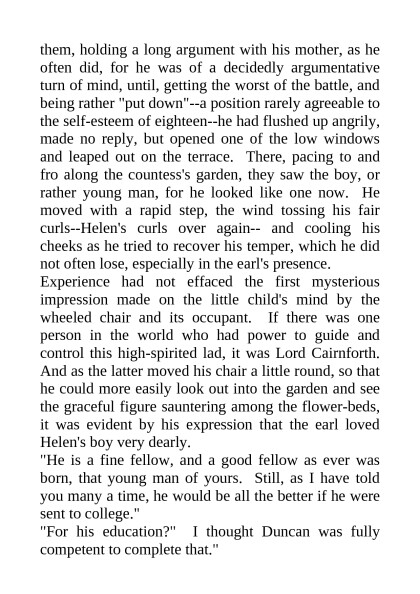 them, holding a long argument with his mother, as he often did, for he was of a decidedly argumentative turn of mind, until, getting the worst of the battle, and being rather "put down"--a position rarely agreeable to the self-esteem of eighteen--he had flushed up angrily, made no reply, but opened one of the low windows and leaped out on the terrace. There, pacing to and fro along the countess's garden, they saw the boy, or rather young man, for he looked like one now. He moved with a rapid step, the wind tossing his fair curls--Helen's curls over again-- and cooling his cheeks as he tried to recover his temper, which he did not often lose, especially in the earl's presence.
Experience had not effaced the first mysterious impression made on the little child's mind by the wheeled chair and its occupant. If there was one person in the world who had power to guide and control this high-spirited lad, it was Lord Cairnforth. And as the latter moved his chair a little round, so that he could more easily look out into the garden and see the graceful figure sauntering among the flower-beds, it was evident by his expression that the earl loved Helen's boy very dearly.
"He is a fine fellow, and a good fellow as ever was born, that young man of yours. Still, as I have told you many a time, he would be all the better if he were sent to college."
"For his education?" I thought Duncan was fully competent to complete that."